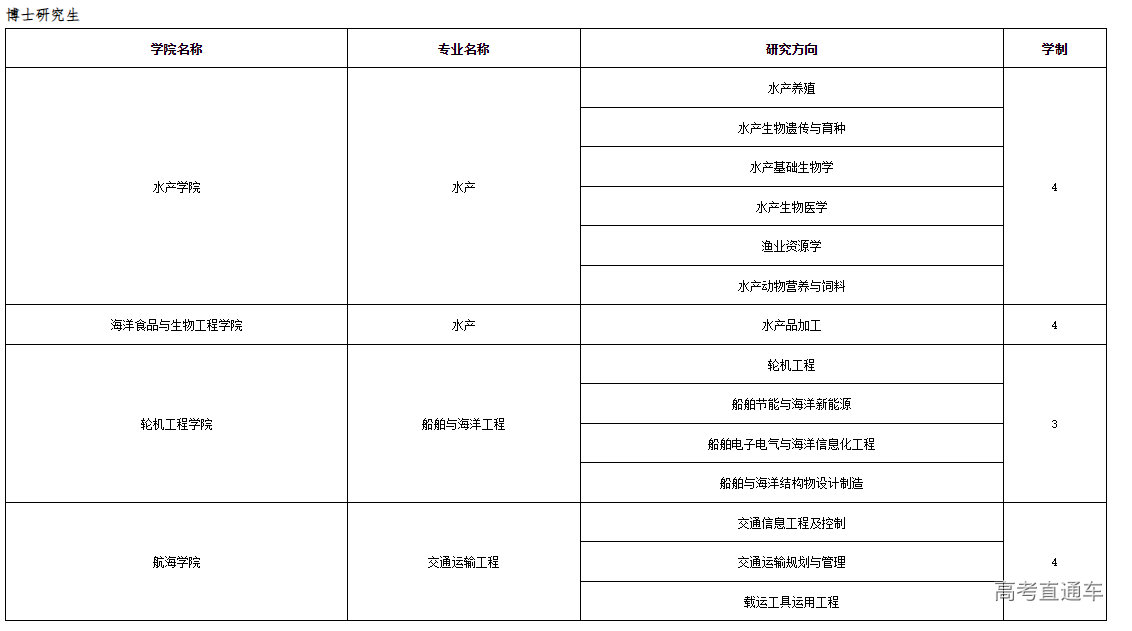 博士研究生

| 学院名称 | 专业名称 | 研究方向 | 学制 |
|---|---|---|---|
| 水产学院 | 水产 | 水产养殖 | 4 |
| | | 水产生物遗传与育种 | |
| | | 水产基础生物学 | |
| | | 水产生物医学 | |
| | | 渔业资源学 | |
| | | 水产动物营养与饲料 | |
| 海洋食品与生物工程学院 | 水产 | 水产品加工 | 4 |
| 轮机工程学院 | 船舶与海洋工程 | 轮机工程 | 3 |
| | | 船舶节能与海洋新能源 | |
| | | 船舶电子电气与海洋信息化工程 | |
| | | 船舶与海洋结构物设计制造 | |
| 航海学院 | 交通运输工程 | 交通信息工程及控制 | 4 |
| | | 交通运输规划与管理 | |
| | | 载运工具运用工程 | |

高考直通车